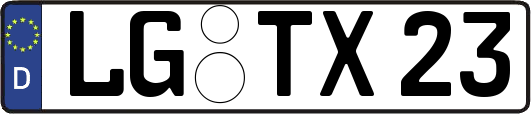 D
LG TX 23